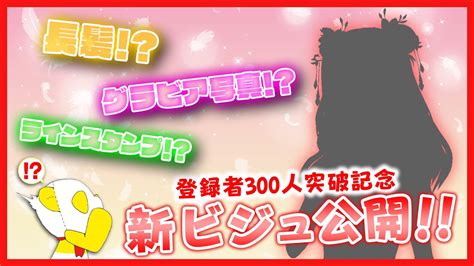 長髪!?

グラビア写真!?

ラインスタンプ!?

!?

登録者300人突破記念

新ビジュ公開!!